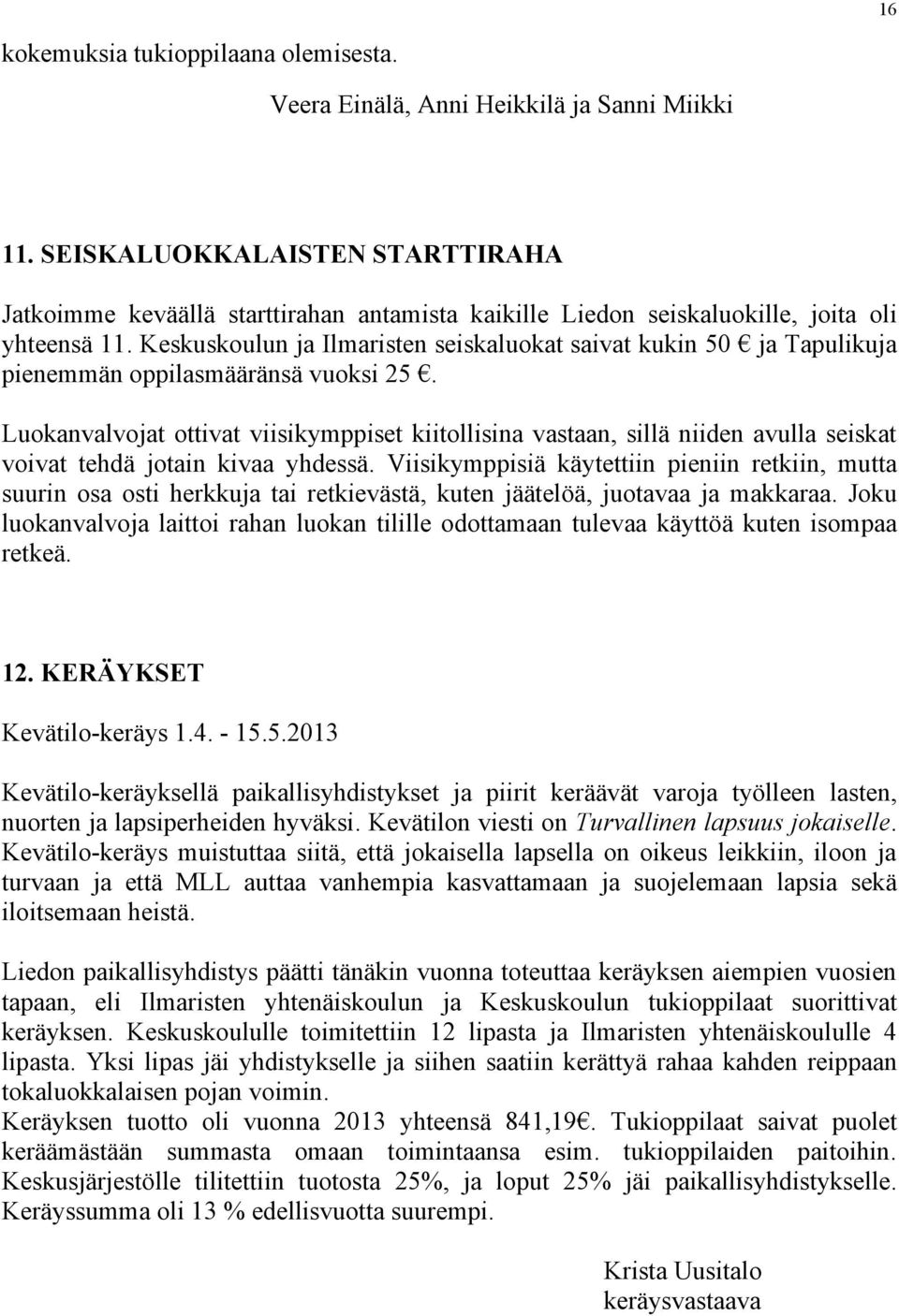 16

kokemuksia tukioppilaana olemisesta.

Veera Einälä, Anni Heikkilä ja Sanni Miikki

11. SEISKALUOKKALAISTEN STARTTIRAHA

Jatkoimme keväällä starttirahan antamista kaikille Liedon seiskaluokille, joita oli yhteensä 11. Keskuskoulun ja Ilmaristen seiskaluokat saivat kukin 50 € ja Tapulikuja pienemmän oppilasmääränsä vuoksi 25 €.

Luokanvalvojat ottivat viisikymppiset kiitollisina vastaan, sillä niiden avulla seiskat voivat tehdä jotain kivaa yhdessä. Viisikymppisiä käytettiin pieniin retkiin, mutta suurin osa osti herkkuja tai retkievästä, kuten jäätelöä, juotavaa ja makkaraa. Joku luokanvalvoja laittoi rahan luokan tilille odottamaan tulevaa käyttöä kuten isompaa retkeä.

12. KERÄYKSET

Kevätilo-keräys 1.4. - 15.5.2013

Kevätilo-keräyksellä paikallisyhdistykset ja piirit keräävät varoja työlleen lasten, nuorten ja lapsiperheiden hyväksi. Kevätilon viesti on Turvallinen lapsuus jokaiselle. Kevätilo-keräys muistuttaa siitä, että jokaisella lapsella on oikeus leikkiin, iloon ja turvaan ja että MLL auttaa vanhempia kasvattamaan ja suojelemaan lapsia sekä iloitsemaan heistä.

Liedon paikallisyhdistys päätti tänäkin vuonna toteuttaa keräyksen aiempien vuosien tapaan, eli Ilmaristen yhtenäiskoulun ja Keskuskoulun tukioppilaat suorittivat keräyksen. Keskuskoululle toimitettiin 12 lipasta ja Ilmaristen yhtenäiskoululle 4 lipasta. Yksi lipas jäi yhdistykselle ja siihen saatiin kerättyä rahaa kahden reippaan tokaluokkalaisen pojan voimin.
Keräyksen tuotto oli vuonna 2013 yhteensä 841,19€. Tukioppilaat saivat puolet keräämästään summasta omaan toimintaansa esim. tukioppilaiden paitoihin. Keskusjärjestölle tilitettiin tuotosta 25%, ja loput 25% jäi paikallisyhdistykselle. Keräyssumma oli 13 % edellisvuotta suurempi.

Krista Uusitalo
keräysvastaava